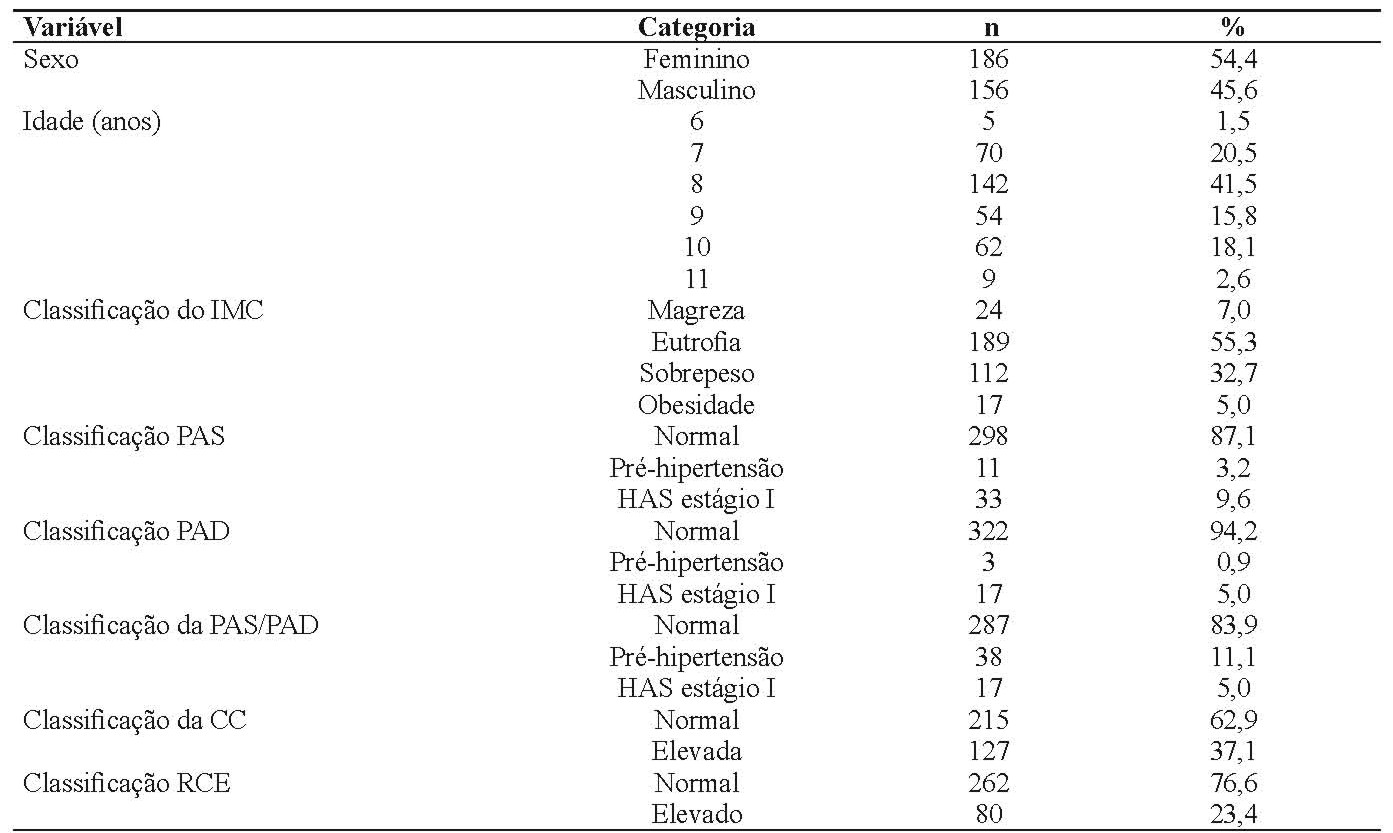 | Variável | Categoria | n | % |
|---|---|---|---|
| Sexo | Feminino | 186 | 54,4 |
| | Masculino | 156 | 45,6 |
| Idade (anos) | 6 | 5 | 1,5 |
| | 7 | 70 | 20,5 |
| | 8 | 142 | 41,5 |
| | 9 | 54 | 15,8 |
| | 10 | 62 | 18,1 |
| | 11 | 9 | 2,6 |
| Classificação do IMC | Magreza | 24 | 7,0 |
| | Eutrofia | 189 | 55,3 |
| | Sobrepeso | 112 | 32,7 |
| | Obesidade | 17 | 5,0 |
| Classificação PAS | Normal | 298 | 87,1 |
| | Pré-hipertensão | 11 | 3,2 |
| | HAS estágio I | 33 | 9,6 |
| Classificação PAD | Normal | 322 | 94,2 |
| | Pré-hipertensão | 3 | 0,9 |
| | HAS estágio I | 17 | 5,0 |
| Classificação da PAS/PAD | Normal | 287 | 83,9 |
| | Pré-hipertensão | 38 | 11,1 |
| | HAS estágio I | 17 | 5,0 |
| Classificação da CC | Normal | 215 | 62,9 |
| | Elevada | 127 | 37,1 |
| Classificação RCE | Normal | 262 | 76,6 |
| | Elevado | 80 | 23,4 |